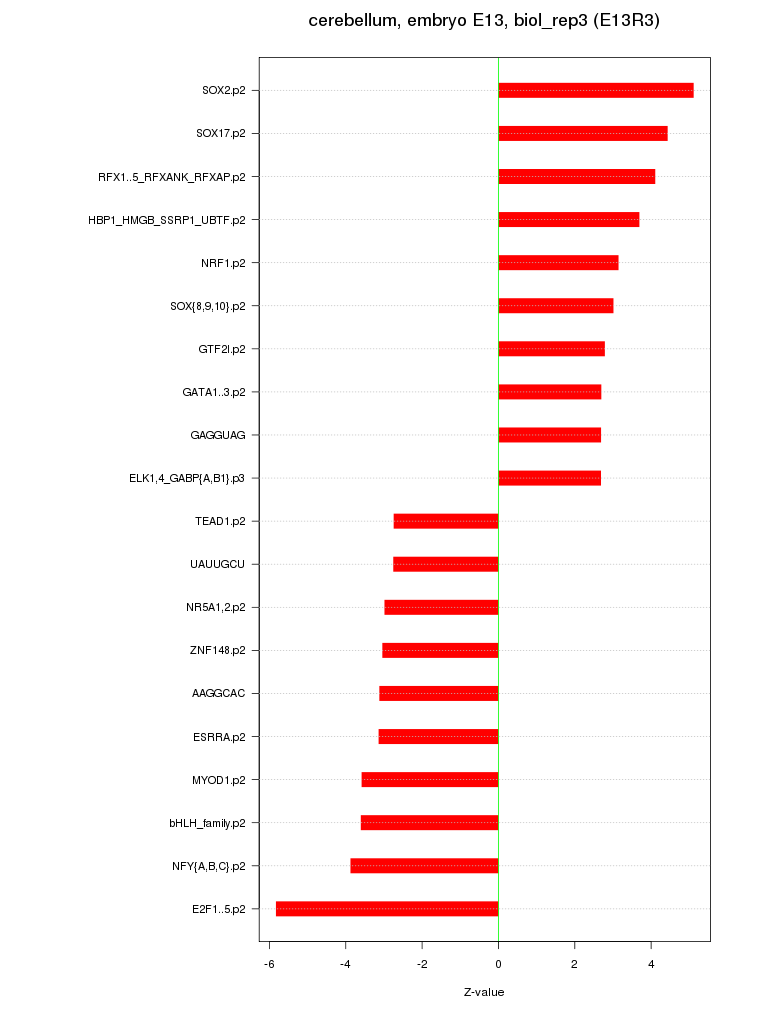 cerebellum, embryo E13, biol_rep3 (E13R3)

SOX2.p2
SOX17.p2
RFX1..5_RFXANK_RFXAP.p2
HBP1_HMGB_SSRP1_UBTF.p2
NRF1.p2
SOX{8,9,10}.p2
GTF2I.p2
GATA1..3.p2
GAGGUAG
ELK1,4_GABP{A,B1}.p3
TEAD1.p2
UAUUGCU
NR5A1,2.p2
ZNF148.p2
AAGGCAC
ESRRA.p2
MYOD1.p2
bHLH_family.p2
NFY{A,B,C}.p2
E2F1..5.p2

-6 -4 -2 0 2 4

Z-value